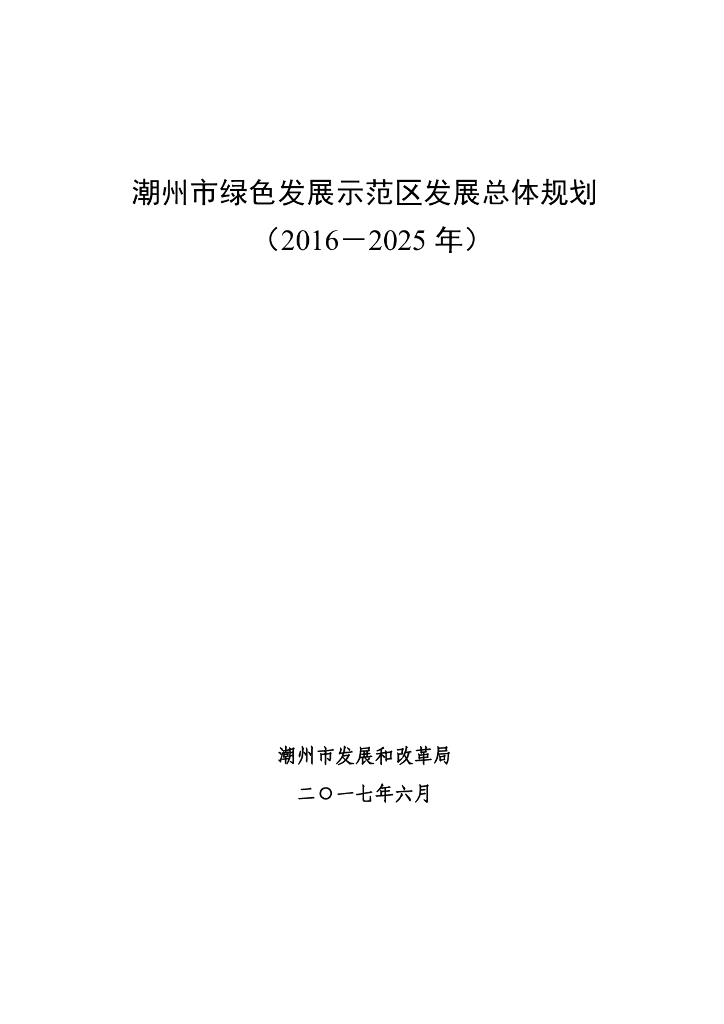 潮州市绿色发展示范区发展总体规划

（2016－2025年）

潮州市发展和改革局

二〇一七年六月